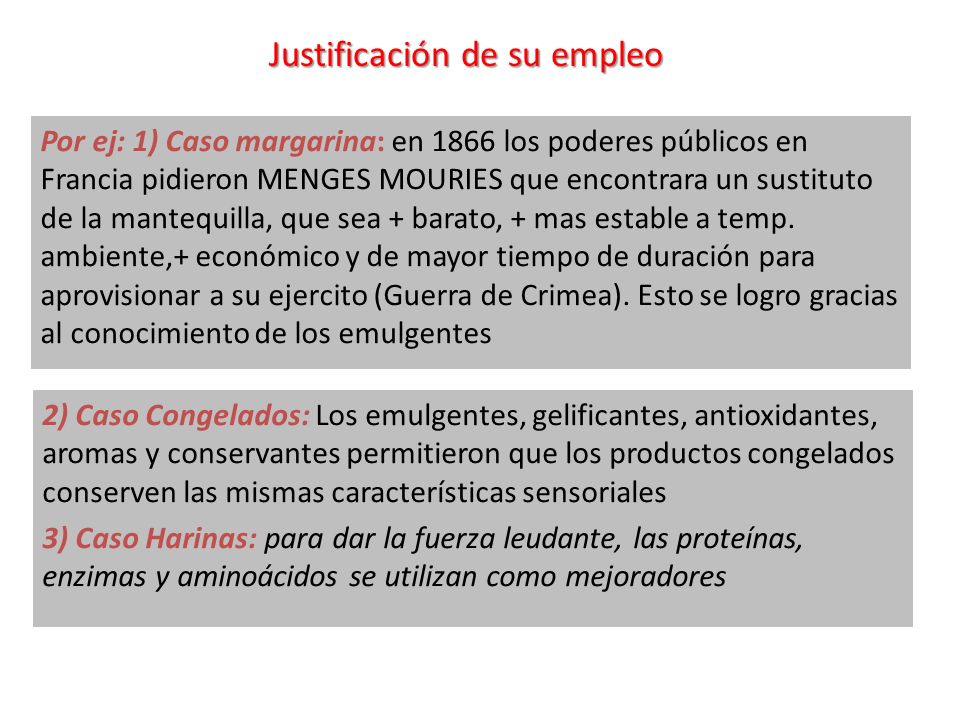 Justificación de su empleo

Por ej: 1) Caso margarina: en 1866 los poderes públicos en Francia pidieron MENGES MOURIES que encontrara un sustituto de la mantequilla, que sea + barato, + mas estable a temp. ambiente,+ económico y de mayor tiempo de duración para aprovisionar a su ejercito (Guerra de Crimea). Esto se logro gracias al conocimiento de los emulgentes

2) Caso Congelados: Los emulgentes, gelificantes, antioxidantes, aromas y conservantes permitieron que los productos congelados conserven las mismas características sensoriales

3) Caso Harinas: para dar la fuerza leudante, las proteínas, enzimas y aminoácidos se utilizan como mejoradores